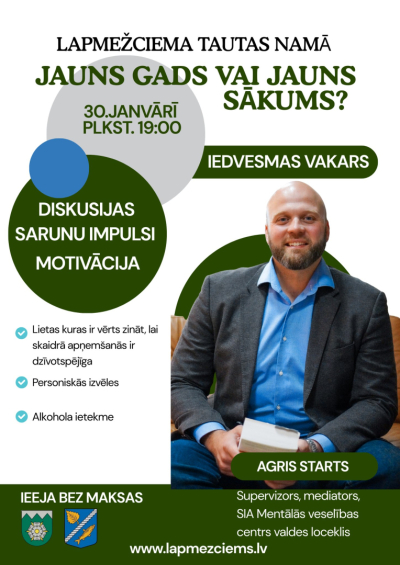 LAPMEŽCIEMA TAUTAS NAMĀ

JAUNS GADS VAI JAUNS SĀKUMS?

30.JANVĀRĪ
PLKST. 19:00

IEDVESMAS VAKARS

DISKUSIJAS
SARUNU IMPULSI
MOTIVĀCIJA

Lietas kuras ir vērts zināt, lai skaidrā apņemšanās ir dzīvotspējīga

Personiskās izvēles

Alkohola ietekme

AGRIS STARTS

Supervizors, mediators, SIA Mentālās veselības centrs valdes loceklis

IEEJA BEZ MAKSAS

www.lapmezciems.lv